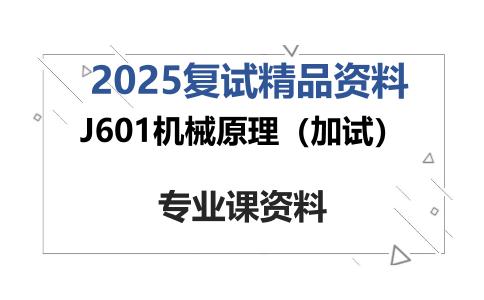 2025复试精品资料

J601机械原理（加试）

专业课资料